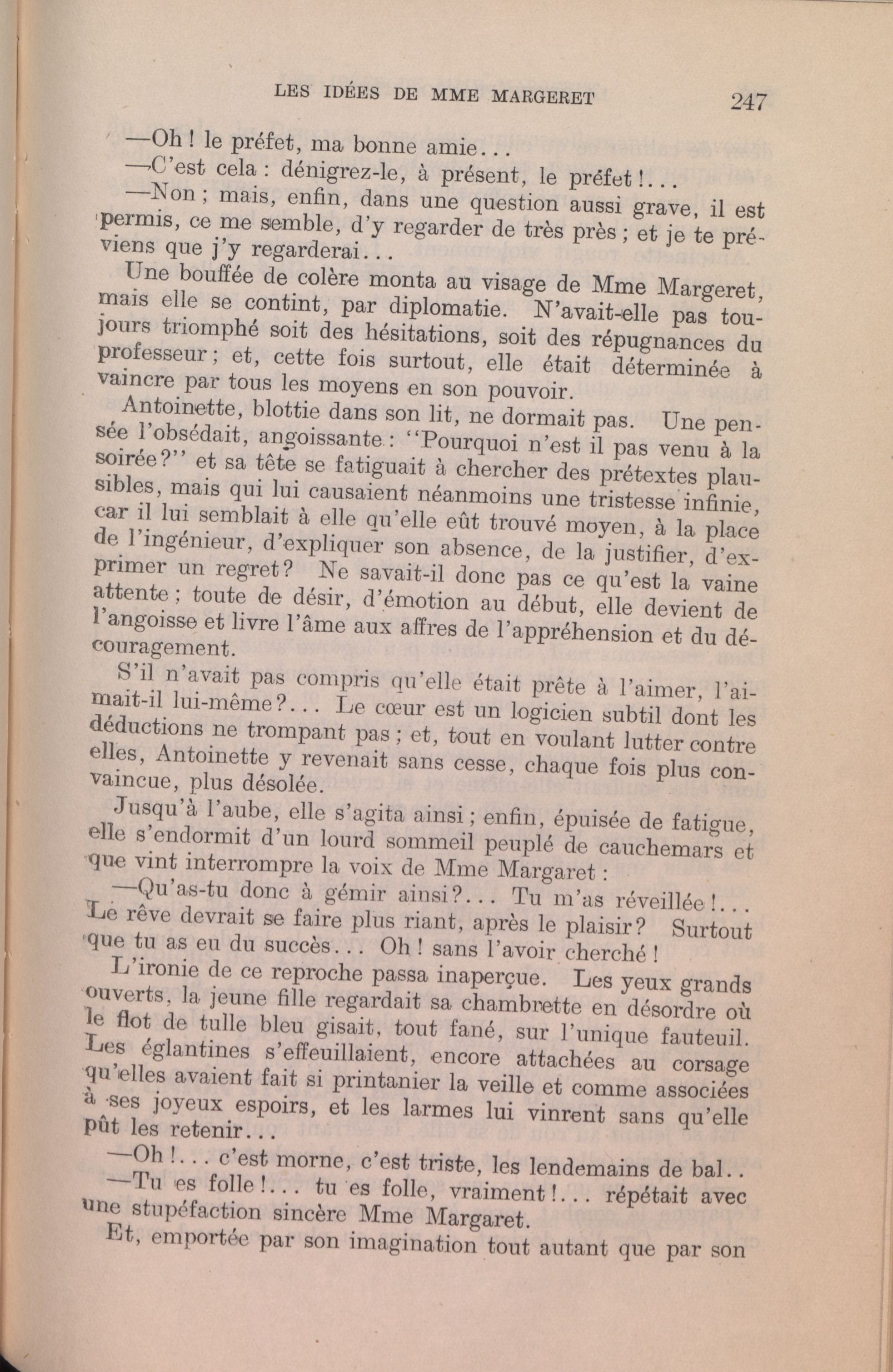 LES IDÉES DE MME MARGERET 247

—Oh ! le préfet, ma bonne amie...

—C'est cela : dénigrez-le, à présent, le préfet !...

—Non ; mais, enfin, dans une question aussi grave, il est permis, ce me semble, d'y regarder de très près ; et je te préviens que j'y regarderai...

Une bouffée de colère monta au visage de Mme Margeret, mais elle se contint, par diplomatie. N'avait-elle pas toujours triomphé soit des hésitations, soit des répugnances du professeur ; et, cette fois surtout, elle était déterminée à vaincre par tous les moyens en son pouvoir.

Antoinette, blottie dans son lit, ne dormait pas. Une pensée l'obsédait, angoissante : "Pourquoi n'est il pas venu à la soirée?" et sa tête se fatiguait à chercher des prétextes plausibles, mais qui lui causaient néanmoins une tristesse infinie, car il lui semblait à elle qu'elle eût trouvé moyen, à la place de l'ingénieur, d'expliquer son absence, de la justifier, d'exprimer un regret? Ne savait-il donc pas ce qu'est la vaine attente ; toute de désir, d'émotion au début, elle devient de l'angoisse et livre l'âme aux affres de l'appréhension et du découragement.

S'il n'avait pas compris qu'elle était prête à l'aimer, l'aimait-il lui-même?... Le cœur est un logicien subtil dont les déductions ne trompant pas ; et, tout en voulant lutter contre elles, Antoinette y revenait sans cesse, chaque fois plus convaincue, plus désolée.

Jusqu'à l'aube, elle s'agita ainsi ; enfin, épuisée de fatigue, elle s'endormit d'un lourd sommeil peuplé de cauchemars et que vint interrompre la voix de Mme Margaret :

—Qu'as-tu donc à gémir ainsi?... Tu m'as réveillée !... Le rêve devrait se faire plus riant, après le plaisir? Surtout que tu as eu du succès... Oh ! sans l'avoir cherché !

L'ironie de ce reproche passa inaperçue. Les yeux grands ouverts, la jeune fille regardait sa chambrette en désordre où le flot de tulle bleu gisait, tout fané, sur l'unique fauteuil. Les églantines s'effeuillaient, encore attachées au corsage qu'elles avaient fait si printanier la veille et comme associées à ses joyeux espoirs, et les larmes lui vinrent sans qu'elle pût les retenir...

—Oh !... c'est morne, c'est triste, les lendemains de bal..

—Tu es folle !... tu es folle, vraiment !... répétait avec une stupéfaction sincère Mme Margaret.

Et, emportée par son imagination tout autant que par son